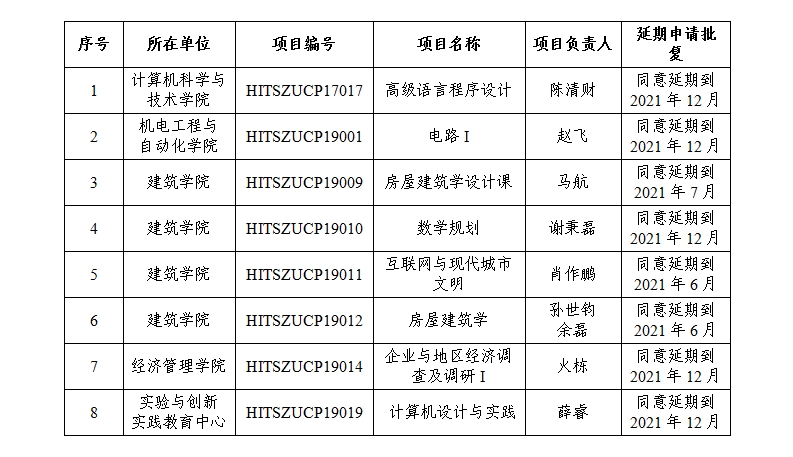 | 序号 | 所在单位 | 项目编号 | 项目名称 | 项目负责人 | 延期申请批复 |
|---|---|---|---|---|---|
| 1 | 计算机科学与技术学院 | HITSZUCP17017 | 高级语言程序设计 | 陈清财 | 同意延期到 2021 年 12 月 |
| 2 | 机电工程与自动化学院 | HITSZUCP19001 | 电路 I | 赵飞 | 同意延期到 2021 年 12 月 |
| 3 | 建筑学院 | HITSZUCP19009 | 房屋建筑学设计课 | 马航 | 同意延期到 2021 年 7 月 |
| 4 | 建筑学院 | HITSZUCP19010 | 数学规划 | 谢秉磊 | 同意延期到 2021 年 12 月 |
| 5 | 建筑学院 | HITSZUCP19011 | 互联网与现代城市文明 | 肖作鹏 | 同意延期到 2021 年 6 月 |
| 6 | 建筑学院 | HITSZUCP19012 | 房屋建筑学 | 孙世钧 余磊 | 同意延期到 2021 年 6 月 |
| 7 | 经济管理学院 | HITSZUCP19014 | 企业与地区经济调查及调研 I | 火栋 | 同意延期到 2021 年 12 月 |
| 8 | 实验与创新实践教育中心 | HITSZUCP19019 | 计算机设计与实践 | 薛睿 | 同意延期到 2021 年 12 月 |